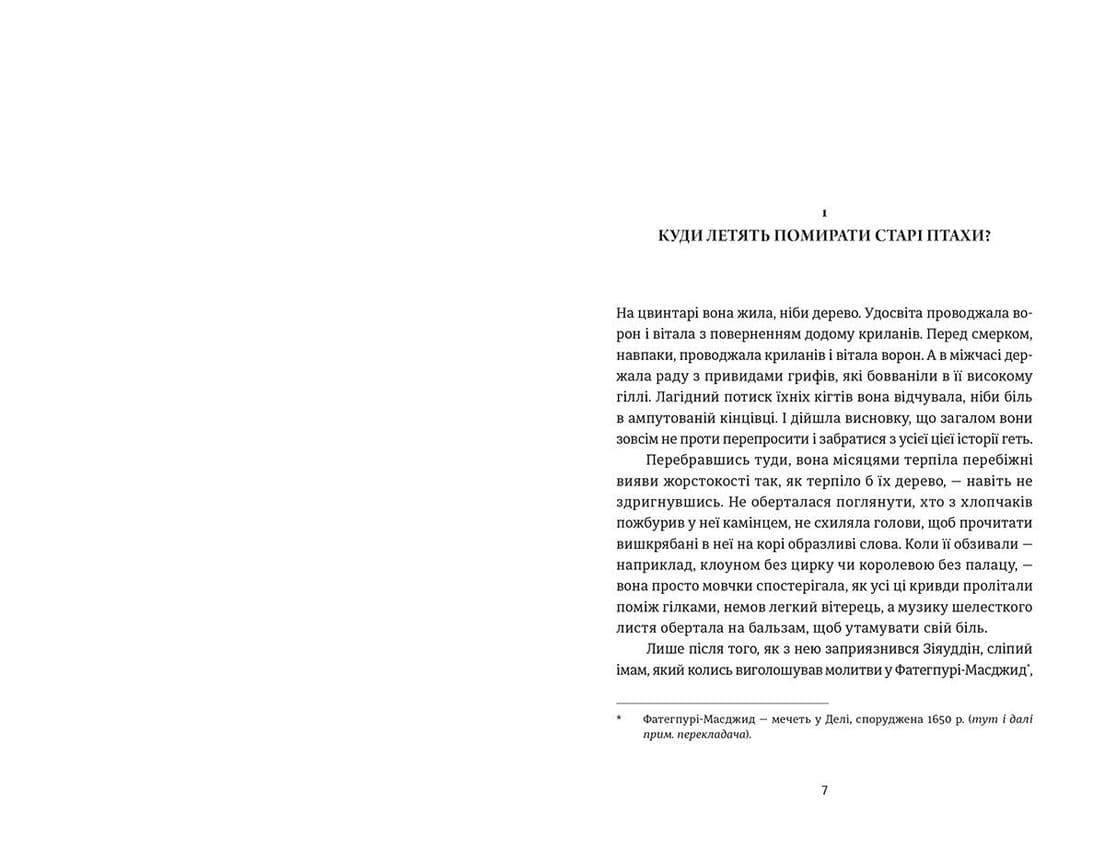 1
КУДИ ЛЕТЯТЬ ПОМИРАТИ СТАРІ ПТАХИ?

На цвинтарі вона жила, ніби дерево. Удосвіта проводжала ворон і вітала з поверненням додому криланів. Перед смерком, навпаки, проводжала криланів і вітала ворон. А в міжчасі держала раду з привидами грифів, які бовваніли в її високому гіллі. Лагідний потиск їхніх кігтів вона відчувала, ніби біль в ампутованій кінцівці. І дійшла висновку, що загалом вони зовсім не проти перепросити і забратися з усієї цієї історії геть.

Перебравшись туди, вона місяцями терпіла перебіжні вияви жорстокості так, як терпіло б їх дерево, — навіть не здригнувшись. Не оберталася поглянути, хто з хлопчаків пожбурив у неї камінцем, не схиляла голови, щоб прочитати вишкрябані в неї на корі образливі слова. Коли її обзивали — наприклад, клоуном без цирку чи королевою без палацу, — вона просто мовчки спостерігала, як усі ці кривди пролітали поміж гілками, немов легкий вітерець, а музику шелесткого листя обертала на бальзам, щоб утамувати свій біль.

Лише після того, як з нею заприязнився Зіяуддін, сліпий імам, який колись виголошував молитви у Фатегпурі-Масджид$^{*}$,

* Фатегпурі-Масджид — мечеть у Делі, споруджена 1650 р. (тут і далі прим. перекладача).

7